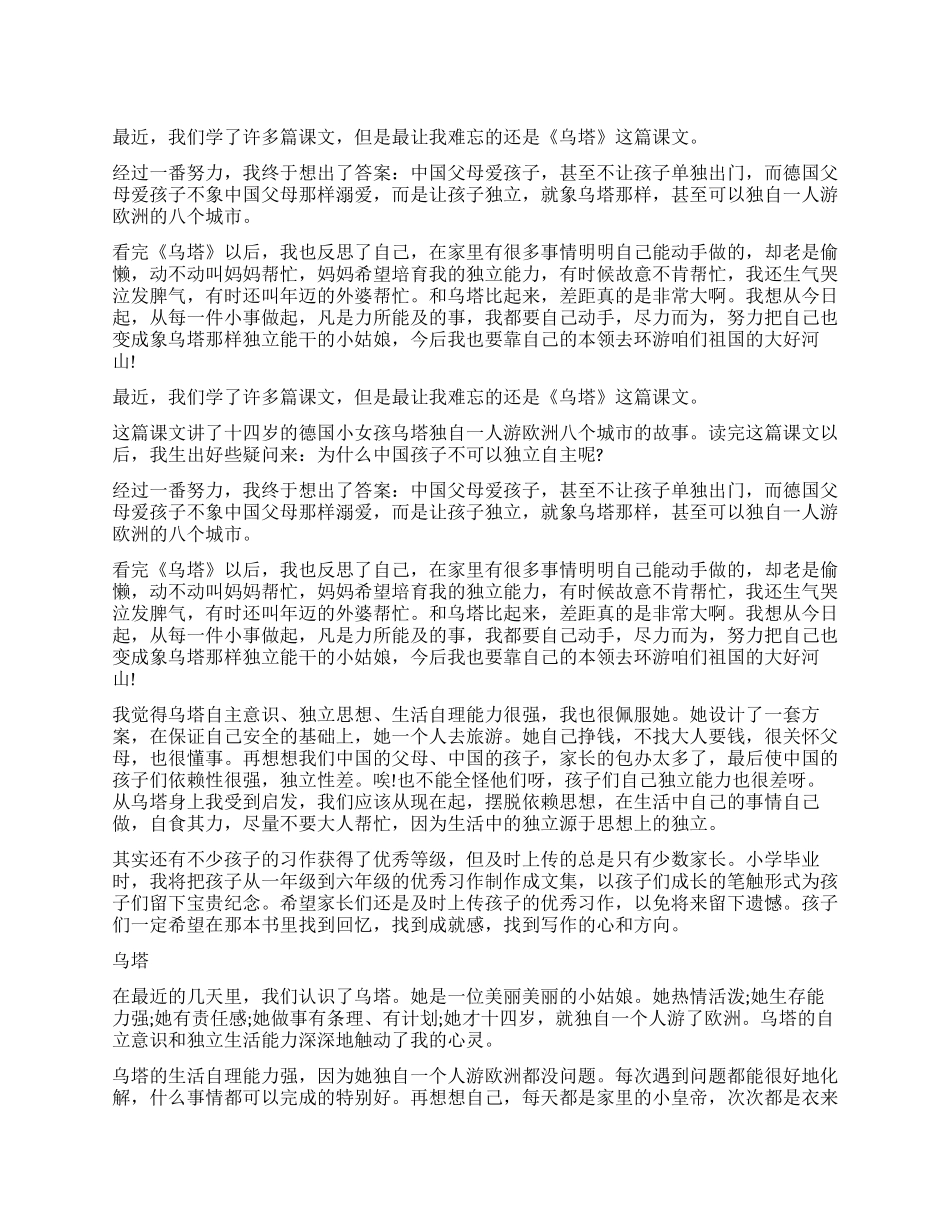 最近，我们学了许多篇课文，但是最让我难忘的还是《乌塔》这篇课文。

经过一番努力，我终于想出了答案：中国父母爱孩子，甚至不让孩子单独出门，而德国父母爱孩子不象中国父母那样溺爱，而是让孩子独立，就象乌塔那样，甚至可以独自一人游欧洲的八个城市。

看完《乌塔》以后，我也反思了自己，在家里有很多事情明明自己能动手做的，却老是偷懒，动不动叫妈妈帮忙，妈妈希望培育我的独立能力，有时候故意不肯帮忙，我还生气哭泣发脾气，有时还叫年迈的外婆帮忙。和乌塔比起来，差距真的是非常大啊。我想从今日起，从每一件小事做起，凡是力所能及的事，我都要自己动手，尽力而为，努力把自己也变成象乌塔那样独立能干的小姑娘，今后我也要靠自己的本领去环游咱们祖国的大好河山!

最近，我们学了许多篇课文，但是最让我难忘的还是《乌塔》这篇课文。

这篇课文讲了十四岁的德国小女孩乌塔独自一人游欧洲八个城市的故事。读完这篇课文以后，我生出好些疑问来：为什么中国孩子不可以独立自主呢?

经过一番努力，我终于想出了答案：中国父母爱孩子，甚至不让孩子单独出门，而德国父母爱孩子不象中国父母那样溺爱，而是让孩子独立，就象乌塔那样，甚至可以独自一人游欧洲的八个城市。

看完《乌塔》以后，我也反思了自己，在家里有很多事情明明自己能动手做的，却老是偷懒，动不动叫妈妈帮忙，妈妈希望培育我的独立能力，有时候故意不肯帮忙，我还生气哭泣发脾气，有时还叫年迈的外婆帮忙。和乌塔比起来，差距真的是非常大啊。我想从今日起，从每一件小事做起，凡是力所能及的事，我都要自己动手，尽力而为，努力把自己也变成象乌塔那样独立能干的小姑娘，今后我也要靠自己的本领去环游咱们祖国的大好河山!

我觉得乌塔自主意识、独立思想、生活自理能力很强，我也很佩服她。她设计了一套方案，在保证自己安全的基础上，她一个人去旅游。她自己挣钱，不找大人要钱，很关怀父母，也很懂事。再想想我们中国的父母、中国的孩子，家长的包办太多了，最后使中国的孩子们依赖性很强，独立性差。唉!也不能全怪他们呀，孩子们自己独立能力也很差呀。从乌塔身上我受到启发，我们应该从现在起，摆脱依赖思想，在生活中自己的事情自己做，自食其力，尽量不要大人帮忙，因为生活中的独立源于思想上的独立。

其实还有不少孩子的习作获得了优秀等级，但及时上传的总是只有少数家长。小学毕业时，我将把孩子从一年级到六年级的优秀习作制作成文集，以孩子们成长的笔触形式为孩子们留下宝贵纪念。希望家长们还是及时上传孩子的优秀习作，以免将来留下遗憾。孩子们一定希望在那本书里找到回忆，找到成就感，找到写作的心和方向。

乌塔

在最近的几天里，我们认识了乌塔。她是一位美丽美丽的小姑娘。她热情活泼;她生存能力强;她有责任感;她做事有条理、有计划;她才十四岁，就独自一个人游了欧洲。乌塔的自立意识和独立生活能力深深地触动了我的心灵。

乌塔的生活自理能力强，因为她独自一个人游欧洲都没问题。每次遇到问题都能很好地化解，什么事情都可以完成的特别好。再想想自己，每天都是家里的小皇帝，次次都是衣来